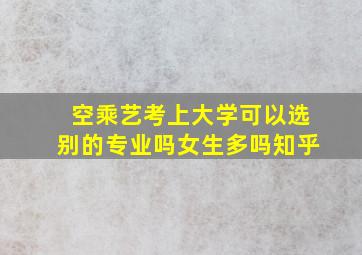 空乘艺考上大学可以选别的专业吗女生多吗知乎